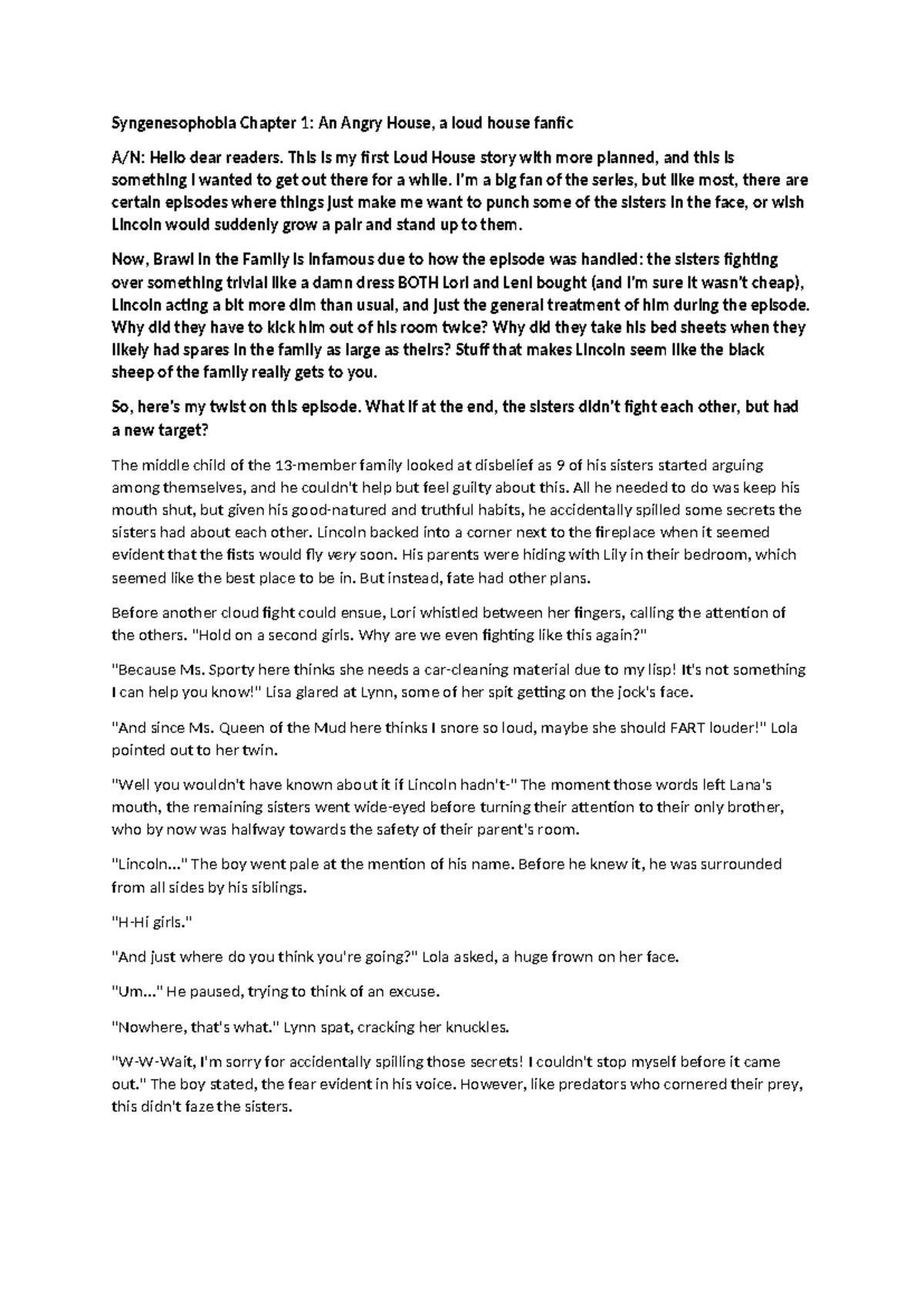 Syngenesophobia Chapter 1: An Angry House, a loud house fanfic

A/N: Hello dear readers. This is my first Loud House story with more planned, and this is something I wanted to get out there for a while. I'm a big fan of the series, but like most, there are certain episodes where things just make me want to punch some of the sisters in the face, or wish Lincoln would suddenly grow a pair and stand up to them.

Now, Brawl in the Family is infamous due to how the episode was handled: the sisters fighting over something trivial like a damn dress BOTH Lori and Leni bought (and I'm sure it wasn't cheap), Lincoln acting a bit more dim than usual, and just the general treatment of him during the episode. Why did they have to kick him out of his room twice? Why did they take his bed sheets when they likely had spares in the family as large as theirs? Stuff that makes Lincoln seem like the black sheep of the family really gets to you.

So, here's my twist on this episode. What if at the end, the sisters didn't fight each other, but had a new target?

The middle child of the 13-member family looked at disbelief as 9 of his sisters started arguing among themselves, and he couldn't help but feel guilty about this. All he needed to do was keep his mouth shut, but given his good-natured and truthful habits, he accidentally spilled some secrets the sisters had about each other. Lincoln backed into a corner next to the fireplace when it seemed evident that the fists would fly very soon. His parents were hiding with Lily in their bedroom, which seemed like the best place to be in. But instead, fate had other plans.

Before another cloud fight could ensue, Lori whistled between her fingers, calling the attention of the others. "Hold on a second girls. Why are we even fighting like this again?"

"Because Ms. Sporty here thinks she needs a car-cleaning material due to my lisp! It's not something I can help you know!" Lisa glared at Lynn, some of her spit getting on the jock's face.

"And since Ms. Queen of the Mud here thinks I snore so loud, maybe she should FART louder!" Lola pointed out to her twin.

"Well you wouldn't have known about it if Lincoln hadn't-" The moment those words left Lana's mouth, the remaining sisters went wide-eyed before turning their attention to their only brother, who by now was halfway towards the safety of their parent's room.

"Lincoln..." The boy went pale at the mention of his name. Before he knew it, he was surrounded from all sides by his siblings.

"H-Hi girls."

"And just where do you think you're going?" Lola asked, a huge frown on her face.

"Um..." He paused, trying to think of an excuse.

"Nowhere, that's what." Lynn spat, cracking her knuckles.

"W-W-Wait, I'm sorry for accidentally spilling those secrets! I couldn't stop myself before it came out." The boy stated, the fear evident in his voice. However, like predators who cornered their prey, this didn't faze the sisters.